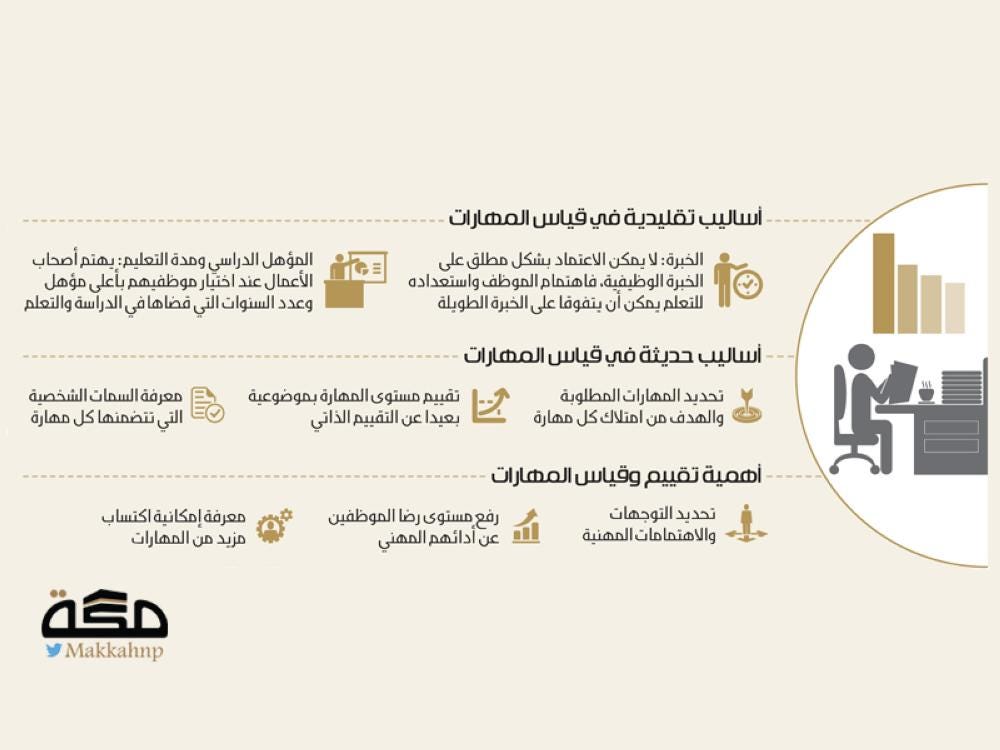 أساليب تقليدية في قياس المهارات

الخبرة: لا يمكن الاعتماد بشكل مطلق على الخبرة الوظيفية، فاهتمام الموظف واستعداده للتعلم يمكن أن يتفوقا على الخبرة الطويلة

المؤهل الدراسي ومدة التعليم: يهتم أصحاب الأعمال عند اختيار موظفيهم بأعلى مؤهل وعدد السنوات التي قضاها في الدراسة والتعلم

أساليب حديثة في قياس المهارات

تحديد المهارات المطلوبة والهدف من امتلاك كل مهارة

تقييم مستوى المهارة بموضوعية بعيدا عن التقييم الذاتي

معرفة السمات الشخصية التي تتضمنها كل مهارة

أهمية تقييم وقياس المهارات

تحديد التوجهات والاهتمامات المهنية

رفع مستوى رضا الموظفين عن أدائهم المهني

معرفة إمكانية اكتساب مزيد من المهارات

مكة
Makkahnp